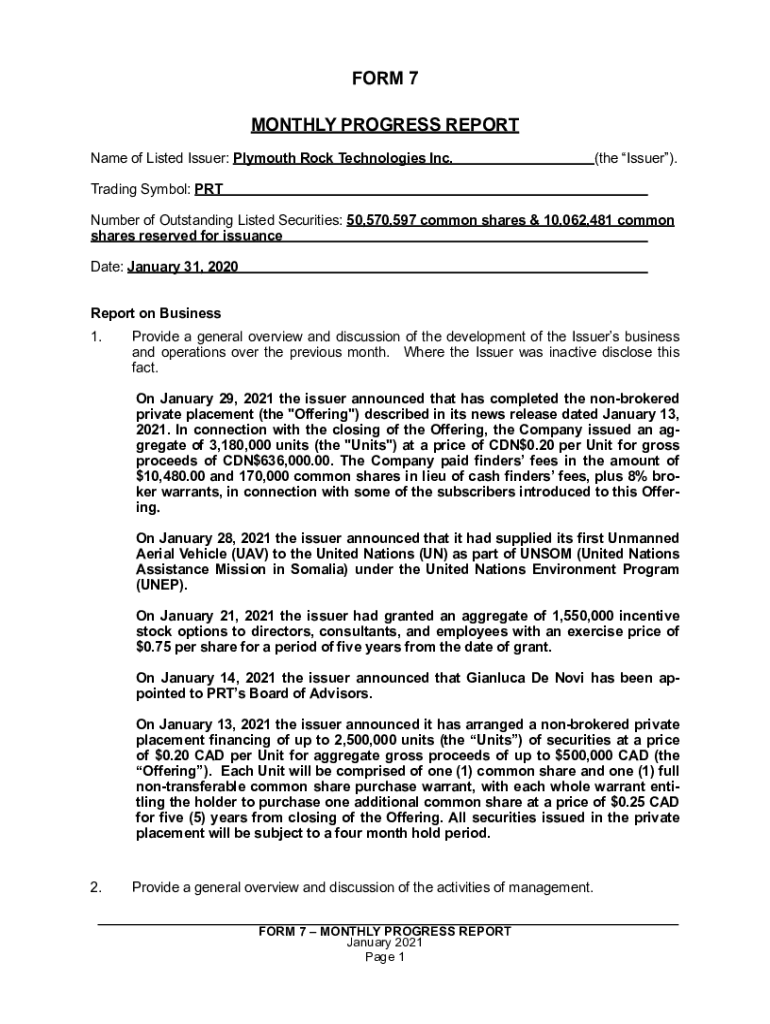 FORM 7

MONTHLY PROGRESS REPORT

Name of Listed Issuer: Plymouth Rock Technologies Inc. (the “Issuer”).

Trading Symbol: PRT

Number of Outstanding Listed Securities: 50,570,597 common shares & 10,062,481 common shares reserved for issuance

Date: January 31, 2020

Report on Business

1. Provide a general overview and discussion of the development of the Issuer’s business and operations over the previous month. Where the Issuer was inactive disclose this fact.

On January 29, 2021 the issuer announced that has completed the non-brokered private placement (the "Offering") described in its news release dated January 13, 2021. In connection with the closing of the Offering, the Company issued an aggregate of 3,180,000 units (the "Units") at a price of CDN$0.20 per Unit for gross proceeds of CDN$636,000.00. The Company paid finders’ fees in the amount of $10,480.00 and 170,000 common shares in lieu of cash finders’ fees, plus 8% broker warrants, in connection with some of the subscribers introduced to this Offering.

On January 28, 2021 the issuer announced that it had supplied its first Unmanned Aerial Vehicle (UAV) to the United Nations (UN) as part of UNSOM (United Nations Assistance Mission in Somalia) under the United Nations Environment Program (UNEP).

On January 21, 2021 the issuer had granted an aggregate of 1,550,000 incentive stock options to directors, consultants, and employees with an exercise price of $0.75 per share for a period of five years from the date of grant.

On January 14, 2021 the issuer announced that Gianluca De Novi has been appointed to PRT’s Board of Advisors.

On January 13, 2021 the issuer announced it has arranged a non-brokered private placement financing of up to 2,500,000 units (the “Units”) of securities at a price of $0.20 CAD per Unit for aggregate gross proceeds of up to $500,000 CAD (the “Offering”). Each Unit will be comprised of one (1) common share and one (1) full non-transferable common share purchase warrant, with each whole warrant entitling the holder to purchase one additional common share at a price of $0.25 CAD for five (5) years from closing of the Offering. All securities issued in the private placement will be subject to a four month hold period.

2. Provide a general overview and discussion of the activities of management.

FORM 7 – MONTHLY PROGRESS REPORT
January 2021
Page 1